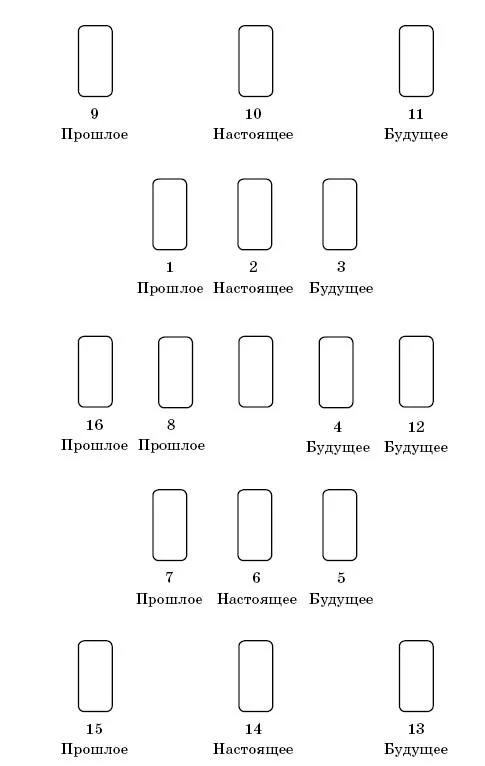 9
Прошлое

10
Настоящее

11
Будущее

1
Прошлое

2
Настоящее

3
Будущее

16
Прошлое

8
Прошлое

4
Будущее

12
Будущее

7
Прошлое

6
Настоящее

5
Будущее

15
Прошлое

14
Настоящее

13
Будущее